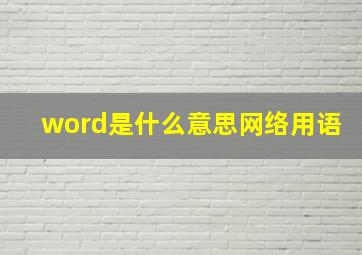 word是什么意思网络用语